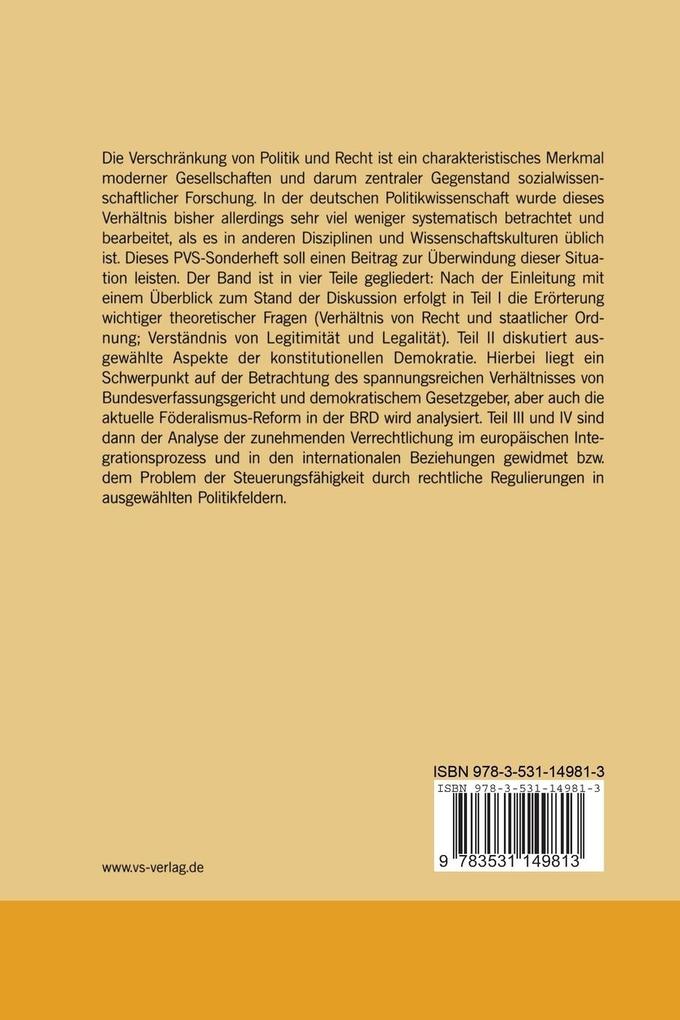 Die Verschränkung von Politik und Recht ist ein charakteristisches Merkmal moderner Gesellschaften und darum zentraler Gegenstand sozialwissenschaftlicher Forschung. In der deutschen Politikwissenschaft wurde dieses Verhältnis bisher allerdings sehr viel weniger systematisch betrachtet und bearbeitet, als es in anderen Disziplinen und Wissenschaftskulturen üblich ist. Dieses PVS-Sonderheft soll einen Beitrag zur Überwindung dieser Situation leisten. Der Band ist in vier Teile gegliedert: Nach der Einleitung mit einem Überblick zum Stand der Diskussion erfolgt in Teil I die Erörterung wichtiger theoretischer Fragen (Verhältnis von Recht und staatlicher Ordnung; Verständnis von Legitimität und Legalität). Teil II diskutiert ausgewählte Aspekte der konstitutionellen Demokratie. Hierbei liegt ein Schwerpunkt auf der Betrachtung des spannungsreichen Verhältnisses von Bundesverfassungsgericht und demokratischem Gesetzgeber, aber auch die aktuelle Föderalismus-Reform in der BRD wird analysiert. Teil III und IV sind dann der Analyse der zunehmenden Verrechtlichung im europäischen Integrationsprozess und in den internationalen Beziehungen gewidmet bzw. dem Problem der Steuerungsfähigkeit durch rechtliche Regulierungen in ausgewählten Politikfeldern.

ISBN 978-3-531-14981-3

ISBN 978-3-531-14981-3

9 783531 149813

www.vs-verlag.de